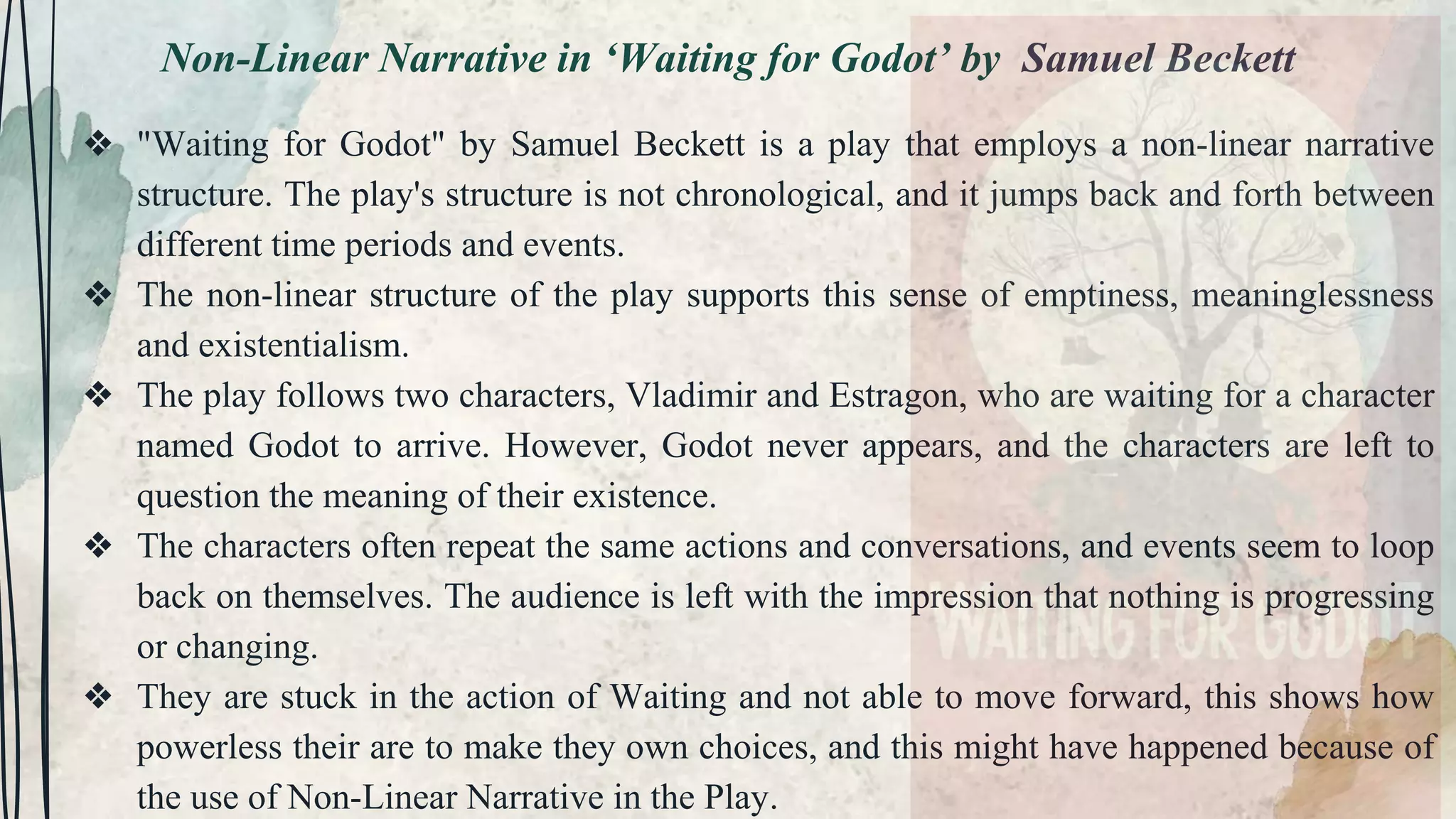 Non-Linear Narrative in ‘Waiting for Godot’ by Samuel Beckett

❖ "Waiting for Godot" by Samuel Beckett is a play that employs a non-linear narrative structure. The play's structure is not chronological, and it jumps back and forth between different time periods and events.

❖ The non-linear structure of the play supports this sense of emptiness, meaninglessness and existentialism.

❖ The play follows two characters, Vladimir and Estragon, who are waiting for a character named Godot to arrive. However, Godot never appears, and the characters are left to question the meaning of their existence.

❖ The characters often repeat the same actions and conversations, and events seem to loop back on themselves. The audience is left with the impression that nothing is progressing or changing.

❖ They are stuck in the action of Waiting and not able to move forward, this shows how powerless their are to make they own choices, and this might have happened because of the use of Non-Linear Narrative in the Play.

WAITING FOR GODOT